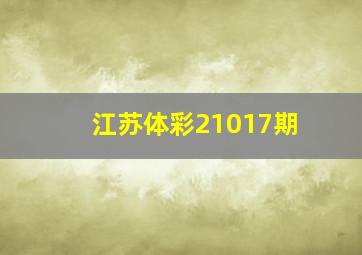 江苏体彩21017期